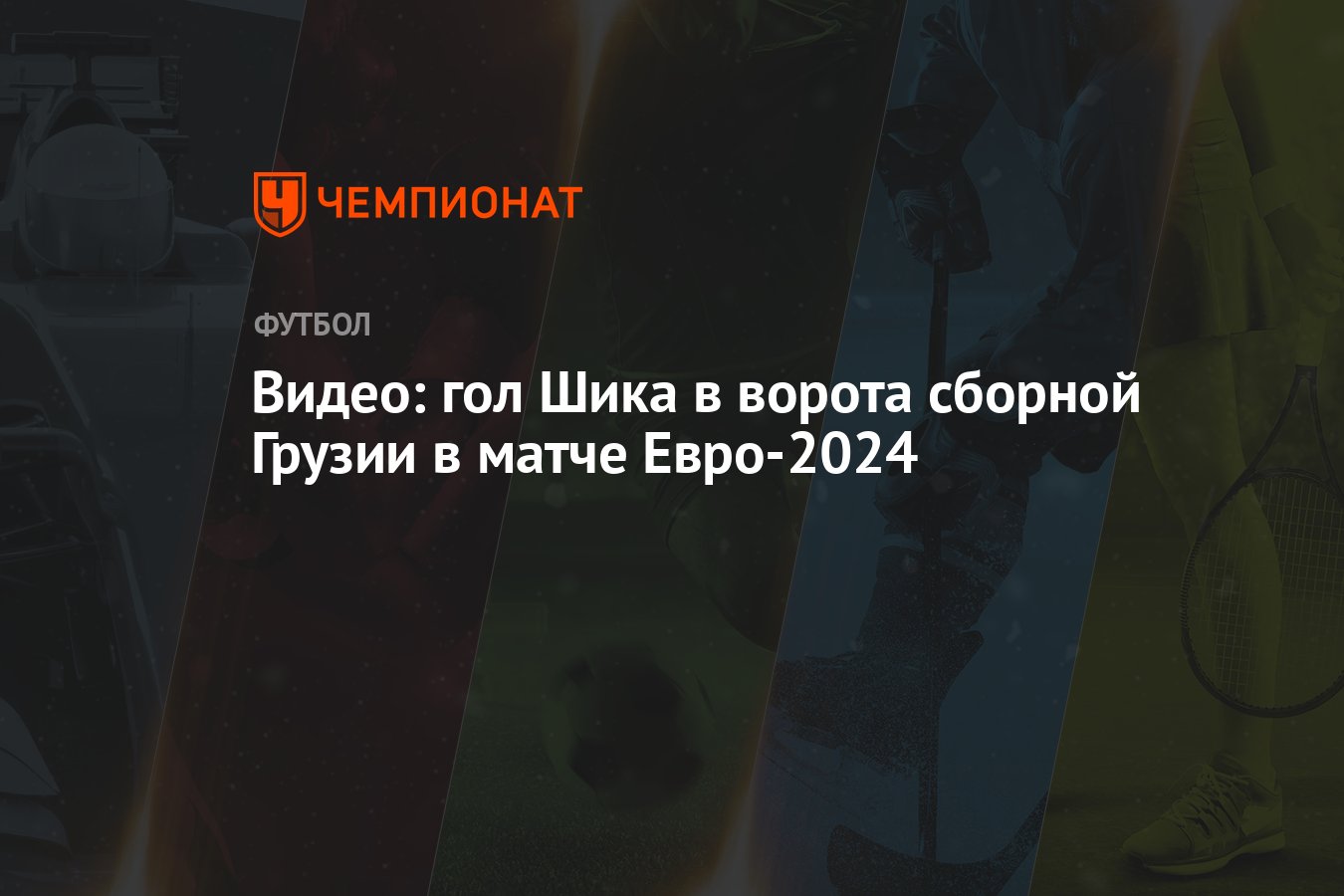 ЧЕМПИОНАТ

ФУТБОЛ

Видео: гол Шика в ворота сборной Грузии в матче Евро-2024